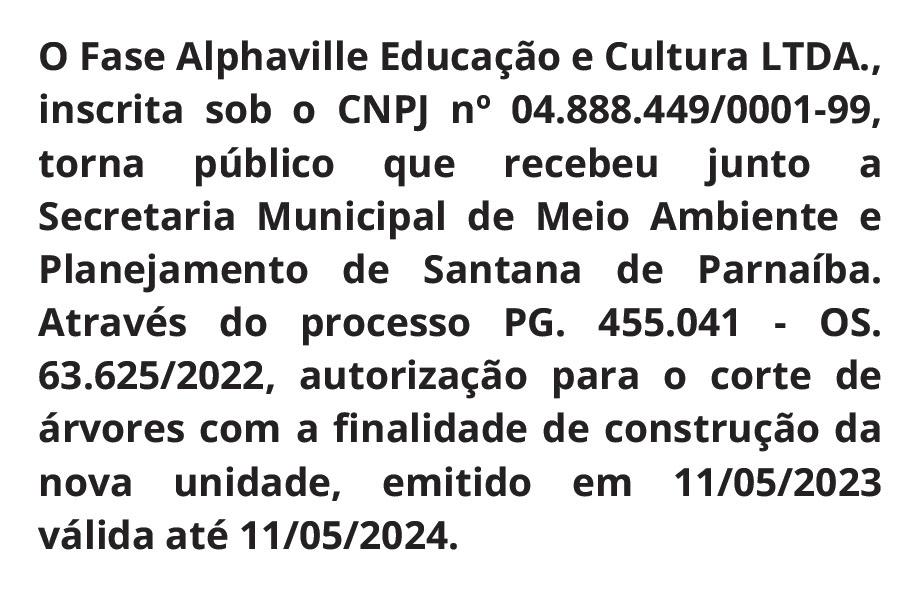 O Fase Alphaville Educação e Cultura LTDA., inscrita sob o CNPJ nº 04.888.449/0001-99, torna público que recebeu junto a Secretaria Municipal de Meio Ambiente e Planejamento de Santana de Parnaíba. Através do processo PG. 455.041 - OS. 63.625/2022, autorização para o corte de árvores com a finalidade de construção da nova unidade, emitido em 11/05/2023 válida até 11/05/2024.